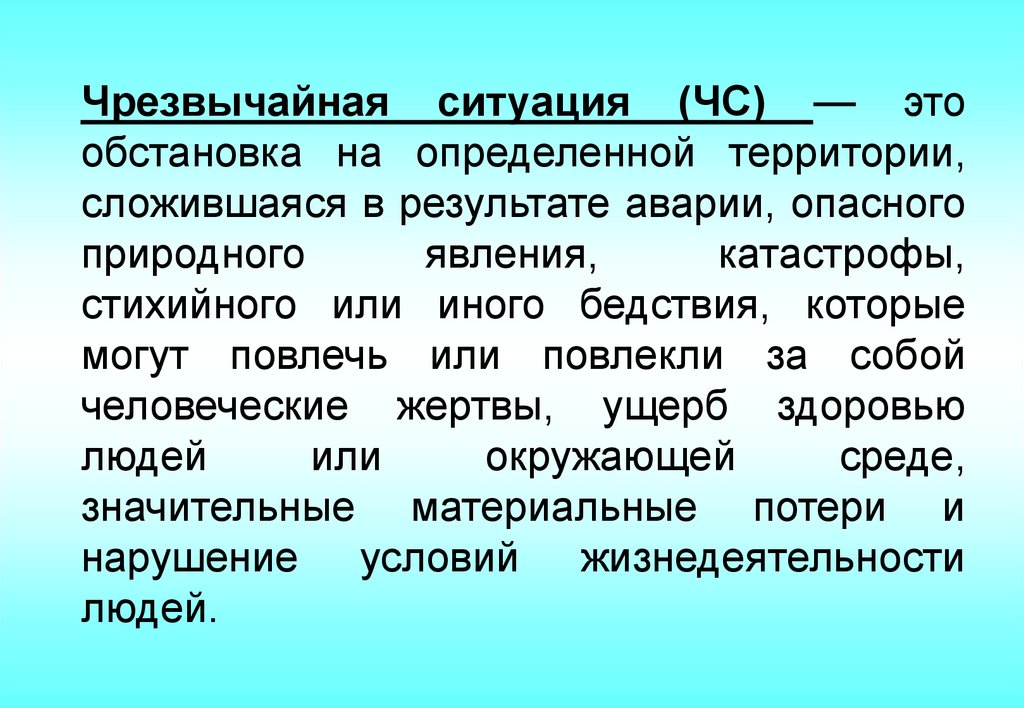 Чрезвычайная ситуация (ЧС) — это обстановка на определенной территории, сложившаяся в результате аварии, опасного природного явления, катастрофы, стихийного или иного бедствия, которые могут повлечь или повлекли за собой человеческие жертвы, ущерб здоровью людей или окружающей среде, значительные материальные потери и нарушение условий жизнедеятельности людей.